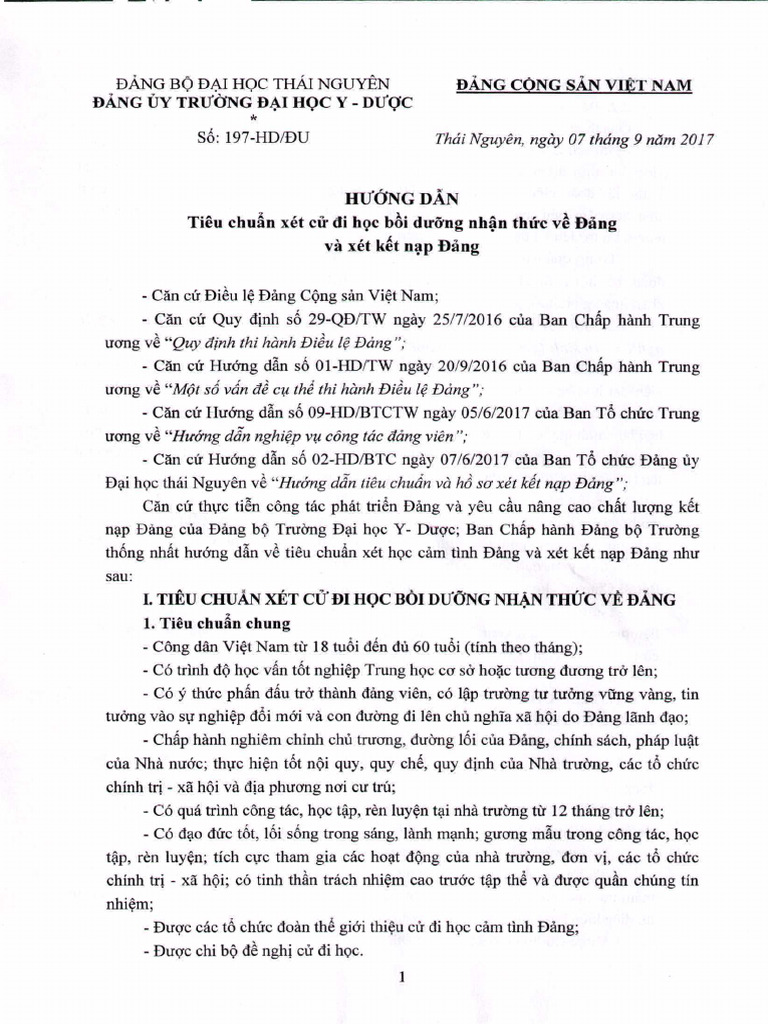 ĐẢNG BỘ ĐẠI HỌC THÁI NGUYÊN
ĐẢNG ỦY TRƯỜNG ĐẠI HỌC Y - DƯỢC
*
Số: 197-HD/ĐU

ĐẢNG CỘNG SẢN VIỆT NAM

Thái Nguyên, ngày 07 tháng 9 năm 2017

HƯỚNG DẪN
Tiêu chuẩn xét cử đi học bồi dưỡng nhận thức về Đảng và xét kết nạp Đảng

- Căn cứ Điều lệ Đảng Cộng sản Việt Nam;

- Căn cứ Quy định số 29-QĐ/TW ngày 25/7/2016 của Ban Chấp hành Trung ương về "Quy định thi hành Điều lệ Đảng";

- Căn cứ Hướng dẫn số 01-HD/TW ngày 20/9/2016 của Ban Chấp hành Trung ương về "Một số vấn đề cụ thể thi hành Điều lệ Đảng";

- Căn cứ Hướng dẫn số 09-HD/BTCTW ngày 05/6/2017 của Ban Tổ chức Trung ương về "Hướng dẫn nghiệp vụ công tác đảng viên";

- Căn cứ Hướng dẫn số 02-HD/BTC ngày 07/6/2017 của Ban Tổ chức Đảng ủy Đại học thái Nguyên về "Hướng dẫn tiêu chuẩn và hồ sơ xét kết nạp Đảng";

Căn cứ thực tiễn công tác phát triển Đảng và yêu cầu nâng cao chất lượng kết nạp Đảng của Đảng bộ Trường Đại học Y- Dược; Ban Chấp hành Đảng bộ Trường thống nhất hướng dẫn về tiêu chuẩn xét học cảm tình Đảng và xét kết nạp Đảng như sau:

I. TIÊU CHUẨN XÉT CỬ ĐI HỌC BỒI DƯỠNG NHẬN THỨC VỀ ĐẢNG

1. Tiêu chuẩn chung

- Công dân Việt Nam từ 18 tuổi đến đủ 60 tuổi (tính theo tháng);

- Có trình độ học vấn tốt nghiệp Trung học cơ sở hoặc tương đương trở lên;

- Có ý thức phấn đấu trở thành đảng viên, có lập trường tư tưởng vững vàng, tin tưởng vào sự nghiệp đổi mới và con đường đi lên chủ nghĩa xã hội do Đảng lãnh đạo;

- Chấp hành nghiêm chỉnh chủ trương, đường lối của Đảng, chính sách, pháp luật của Nhà nước; thực hiện tốt nội quy, quy chế, quy định của Nhà trường, các tổ chức chính trị - xã hội và địa phương nơi cư trú;

- Có quá trình công tác, học tập, rèn luyện tại nhà trường từ 12 tháng trở lên;

- Có đạo đức tốt, lối sống trong sáng, lành mạnh; gương mẫu trong công tác, học tập, rèn luyện; tích cực tham gia các hoạt động của nhà trường, đơn vị, các tổ chức chính trị - xã hội; có tinh thần trách nhiệm cao trước tập thể và được quần chúng tín nhiệm;

- Được các tổ chức đoàn thể giới thiệu cử đi học cảm tình Đảng;

- Được chi bộ đề nghị cử đi học.

1